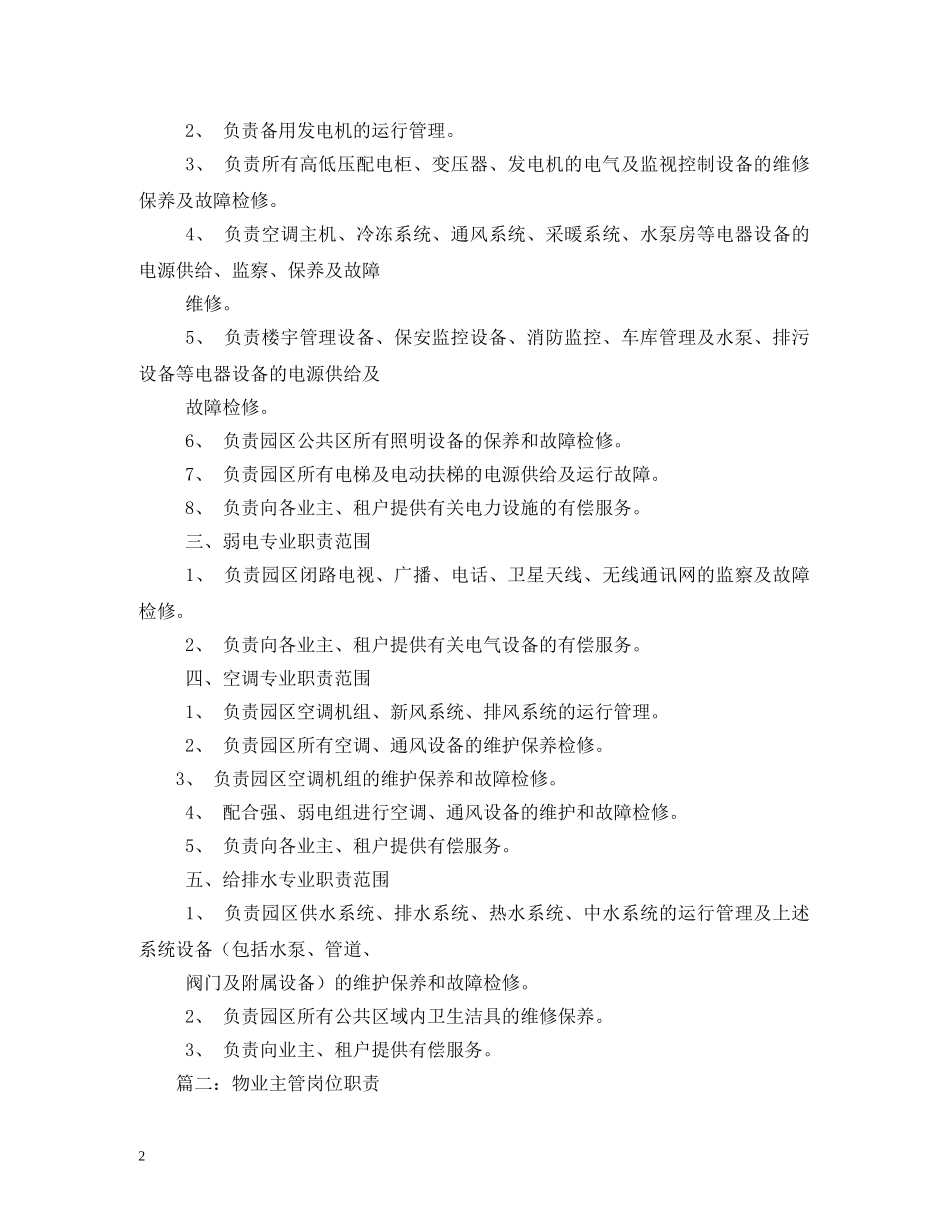 2、 负责备用发电机的运行管理。

3、 负责所有高低压配电柜、变压器、发电机的电气及监视控制设备的维修保养及故障检修。

4、 负责空调主机、冷冻系统、通风系统、采暖系统、水泵房等电器设备的电源供给、监察、保养及故障

维修。

5、 负责楼宇管理设备、保安监控设备、消防监控、车库管理及水泵、排污设备等电器设备的电源供给及

故障检修。

6、 负责园区公共区所有照明设备的保养和故障检修。

7、 负责园区所有电梯及电动扶梯的电源供给及运行故障。

8、 负责向各业主、租户提供有关电力设施的有偿服务。

三、弱电专业职责范围

1、 负责园区闭路电视、广播、电话、卫星天线、无线通讯网的监察及故障检修。

2、 负责向各业主、租户提供有关电气设备的有偿服务。

四、空调专业职责范围

1、 负责园区空调机组、新风系统、排风系统的运行管理。

2、 负责园区所有空调、通风设备的维护保养检修。

3、 负责园区空调机组的维护保养和故障检修。

4、 配合强、弱电组进行空调、通风设备的维护和故障检修。

5、 负责向各业主、租户提供有偿服务。

五、给排水专业职责范围

1、 负责园区供水系统、排水系统、热水系统、中水系统的运行管理及上述系统设备（包括水泵、管道、

阀门及附属设备）的维护保养和故障检修。

2、 负责园区所有公共区域内卫生洁具的维修保养。

3、 负责向业主、租户提供有偿服务。

篇二：物业主管岗位职责

2